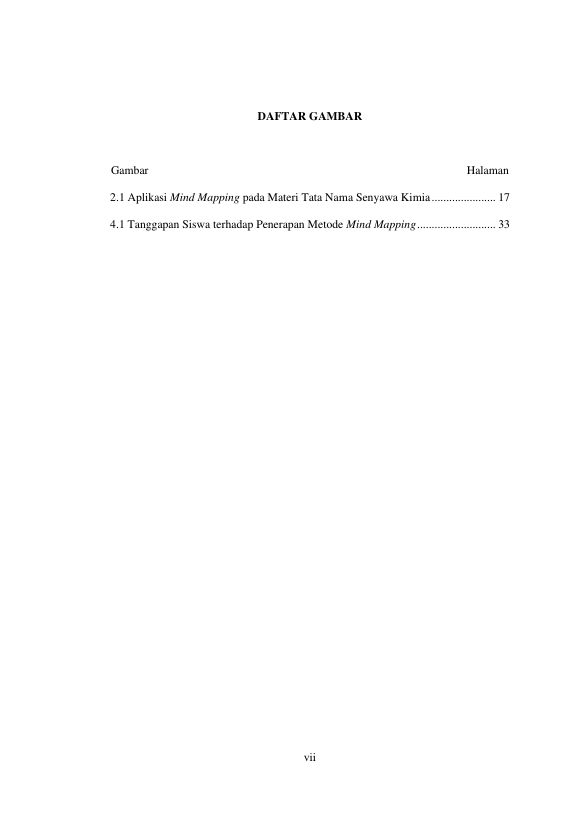 DAFTAR GAMBAR

Gambar Halaman

2.1 Aplikasi Mind Mapping pada Materi Tata Nama Senyawa Kimia ...................... 17

4.1 Tanggapan Siswa terhadap Penerapan Metode Mind Mapping ........................... 33

vii